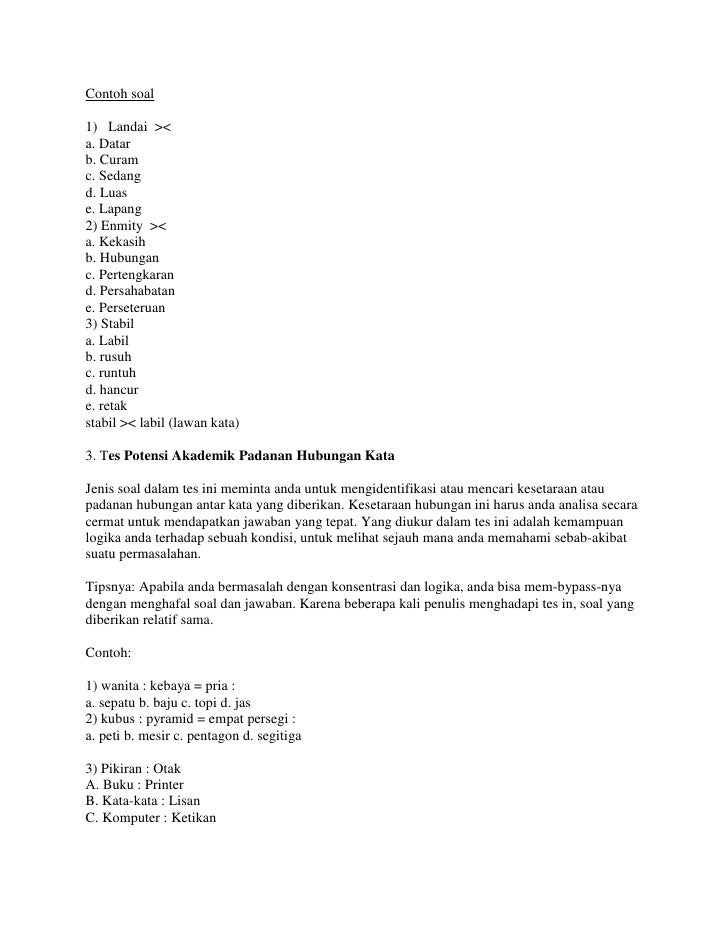 Contoh soal

1) Landai ><
a. Datar
b. Curam
c. Sedang
d. Luas
e. Lapang
2) Enmity ><
a. Kekasih
b. Hubungan
c. Pertengkaran
d. Persahabatan
e. Perseteruan
3) Stabil
a. Labil
b. rusuh
c. runtuh
d. hancur
e. retak
stabil >< labil (lawan kata)

3. Tes Potensi Akademik Padanan Hubungan Kata

Jenis soal dalam tes ini meminta anda untuk mengidentifikasi atau mencari kesetaraan atau padanan hubungan antar kata yang diberikan. Kesetaraan hubungan ini harus anda analisa secara cermat untuk mendapatkan jawaban yang tepat. Yang diukur dalam tes ini adalah kemampuan logika anda terhadap sebuah kondisi, untuk melihat sejauh mana anda memahami sebab-akibat suatu permasalahan.

Tipsnya: Apabila anda bermasalah dengan konsentrasi dan logika, anda bisa mem-bypass-nya dengan menghafal soal dan jawaban. Karena beberapa kali penulis menghadapi tes in, soal yang diberikan relatif sama.

Contoh:

1) wanita : kebaya = pria :
a. sepatu b. baju c. topi d. jas
2) kubus : pyramid = empat persegi :
a. peti b. mesir c. pentagon d. segitiga

3) Pikiran : Otak
A. Buku : Printer
B. Kata-kata : Lisan
C. Komputer : Ketikan